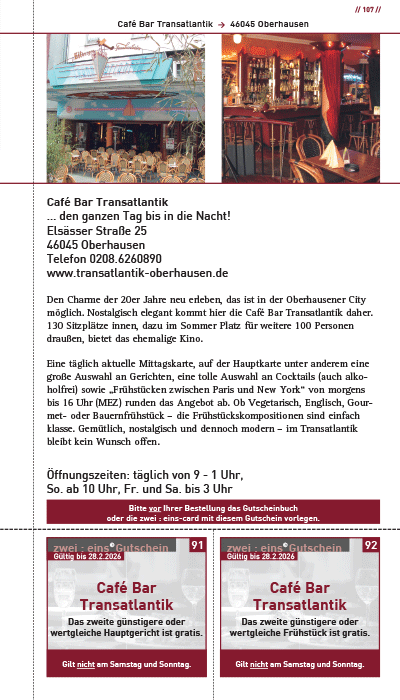 // 107 //

Café Bar Transatlantik → 46045 Oberhausen

Café Bar Transatlantik
... den ganzen Tag bis in die Nacht!
Elsässer Straße 25
46045 Oberhausen
Telefon 0208.6260890
www.transatlantik-oberhausen.de

Den Charme der 20er Jahre neu erleben, das ist in der Oberhausener City möglich. Nostalgisch elegant kommt hier die Café Bar Transatlantik daher. 130 Sitzplätze innen, dazu im Sommer Platz für weitere 100 Personen draußen, bietet das ehemalige Kino.

Eine täglich aktuelle Mittagskarte, auf der Hauptkarte unter anderem eine große Auswahl an Gerichten, eine tolle Auswahl an Cocktails (auch alkoholfrei) sowie „Frühstücken zwischen Paris und New York" von morgens bis 16 Uhr (MEZ) runden das Angebot ab. Ob Vegetarisch, Englisch, Gourmet- oder Bauernfrühstück – die Frühstückskompositionen sind einfach klasse. Gemütlich, nostalgisch und dennoch modern – im Transatlantik bleibt kein Wunsch offen.

Öffnungszeiten: täglich von 9 - 1 Uhr,
So. ab 10 Uhr, Fr. und Sa. bis 3 Uhr

Bitte vor Ihrer Bestellung das Gutscheinbuch oder die zwei : eins-card mit diesem Gutschein vorlegen.

zwei : eins Gutschein 91
Gültig bis 28.2.2026
Café Bar Transatlantik
Das zweite günstigere oder wertgleiche Hauptgericht ist gratis.
Gilt nicht am Samstag und Sonntag.

zwei : eins Gutschein 92
Gültig bis 28.2.2026
Café Bar Transatlantik
Das zweite günstigere oder wertgleiche Frühstück ist gratis.
Gilt nicht am Samstag und Sonntag.